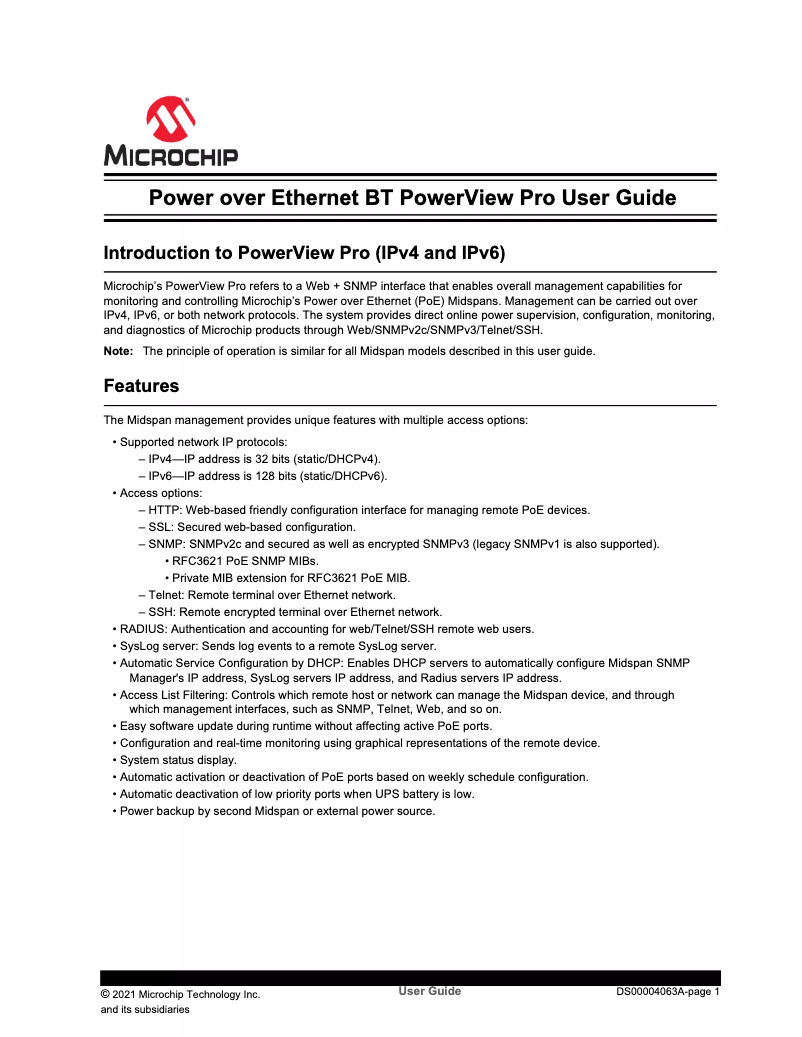 MICROCHIP

Power over Ethernet BT PowerView Pro User Guide

Introduction to PowerView Pro (IPv4 and IPv6)

Microchip's PowerView Pro refers to a Web + SNMP interface that enables overall management capabilities for monitoring and controlling Microchip's Power over Ethernet (PoE) Midspans. Management can be carried out over IPv4, IPv6, or both network protocols. The system provides direct online power supervision, configuration, monitoring, and diagnostics of Microchip products through Web/SNMPv2c/SNMPv3/Telnet/SSH.

Note: The principle of operation is similar for all Midspan models described in this user guide.

Features

The Midspan management provides unique features with multiple access options:

• Supported network IP protocols:
– IPv4—IP address is 32 bits (static/DHCPv4).
– IPv6—IP address is 128 bits (static/DHCPv6).
• Access options:
– HTTP: Web-based friendly configuration interface for managing remote PoE devices.
– SSL: Secured web-based configuration.
– SNMP: SNMPv2c and secured as well as encrypted SNMPv3 (legacy SNMPv1 is also supported).
• RFC3621 PoE SNMP MIBs.
• Private MIB extension for RFC3621 PoE MIB.
– Telnet: Remote terminal over Ethernet network.
– SSH: Remote encrypted terminal over Ethernet network.
• RADIUS: Authentication and accounting for web/Telnet/SSH remote web users.
• SysLog server: Sends log events to a remote SysLog server.
• Automatic Service Configuration by DHCP: Enables DHCP servers to automatically configure Midspan SNMP Manager's IP address, SysLog servers IP address, and Radius servers IP address.
• Access List Filtering: Controls which remote host or network can manage the Midspan device, and through which management interfaces, such as SNMP, Telnet, Web, and so on.
• Easy software update during runtime without affecting active PoE ports.
• Configuration and real-time monitoring using graphical representations of the remote device.
• System status display.
• Automatic activation or deactivation of PoE ports based on weekly schedule configuration.
• Automatic deactivation of low priority ports when UPS battery is low.
• Power backup by second Midspan or external power source.

© 2021 Microchip Technology Inc. and its subsidiaries

User Guide

DS00004063A-page 1